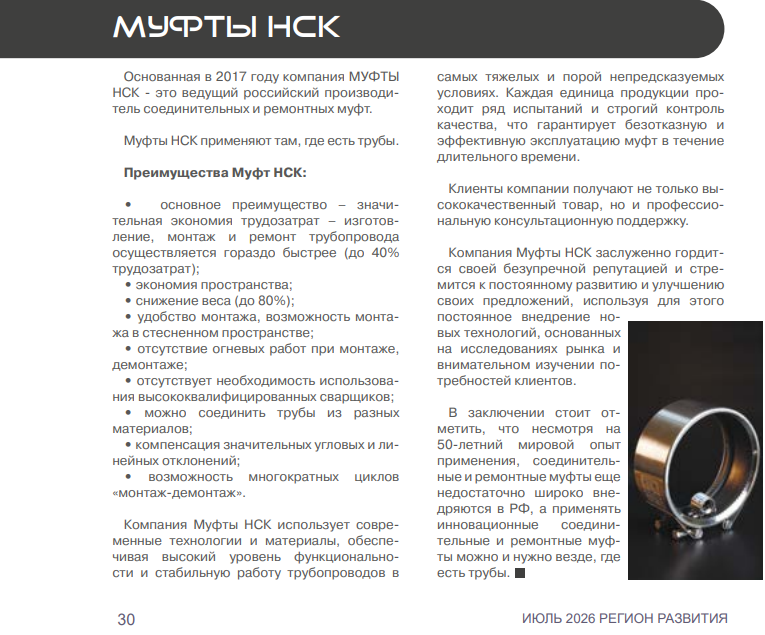 МУФТЫ НСК

Основанная в 2017 году компания МУФТЫ НСК - это ведущий российский производитель соединительных и ремонтных муфт.

Муфты НСК применяют там, где есть трубы.

Преимущества Муфт НСК:

• основное преимущество – значительная экономия трудозатрат – изготовление, монтаж и ремонт трубопровода осуществляется гораздо быстрее (до 40% трудозатрат);
• экономия пространства;
• снижение веса (до 80%);
• удобство монтажа, возможность монтажа в стесненном пространстве;
• отсутствие огневых работ при монтаже, демонтаже;
• отсутствует необходимость использования высококвалифицированных сварщиков;
• можно соединить трубы из разных материалов;
• компенсация значительных угловых и линейных отклонений;
• возможность многократных циклов «монтаж-демонтаж».

Компания Муфты НСК использует современные технологии и материалы, обеспечивая высокий уровень функциональности и стабильную работу трубопроводов в самых тяжелых и порой непредсказуемых условиях. Каждая единица продукции проходит ряд испытаний и строгий контроль качества, что гарантирует безотказную и эффективную эксплуатацию муфт в течение длительного времени.

Клиенты компании получают не только высококачественный товар, но и профессиональную консультационную поддержку.

Компания Муфты НСК заслуженно гордится своей безупречной репутацией и стремится к постоянному развитию и улучшению своих предложений, используя для этого постоянное внедрение новых технологий, основанных на исследованиях рынка и внимательном изучении потребностей клиентов.

В заключении стоит отметить, что несмотря на 50-летний мировой опыт применения, соединительные и ремонтные муфты еще недостаточно широко внедряются в РФ, а применять инновационные соединительные и ремонтные муфты можно и нужно везде, где есть трубы.

30

ИЮЛЬ 2026 РЕГИОН РАЗВИТИЯ